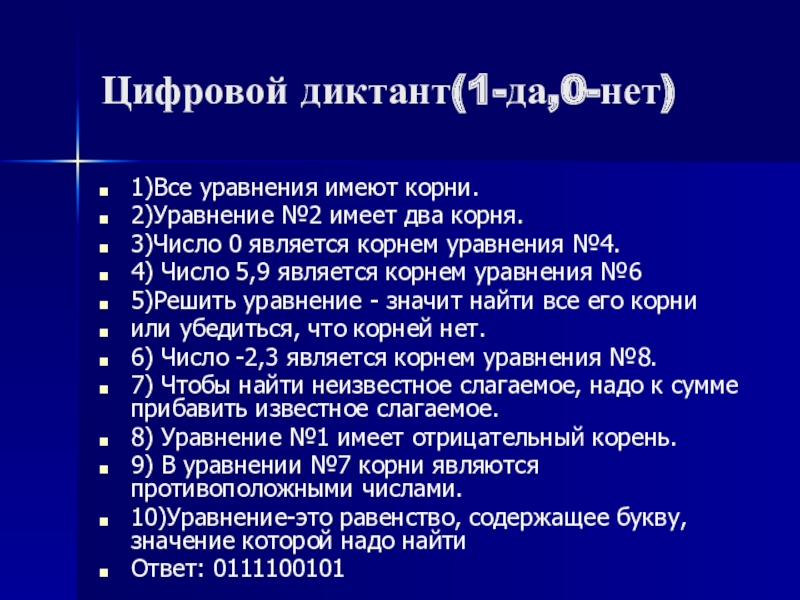 Цифровой диктант(1-да,0-нет)

1)Все уравнения имеют корни.
2)Уравнение №2 имеет два корня.
3)Число 0 является корнем уравнения №4.
4) Число 5,9 является корнем уравнения №6
5)Решить уравнение - значит найти все его корни
или убедиться, что корней нет.
6) Число -2,3 является корнем уравнения №8.
7) Чтобы найти неизвестное слагаемое, надо к сумме прибавить известное слагаемое.
8) Уравнение №1 имеет отрицательный корень.
9) В уравнении №7 корни являются противоположными числами.
10)Уравнение-это равенство, содержащее букву, значение которой надо найти
Ответ: 0111100101